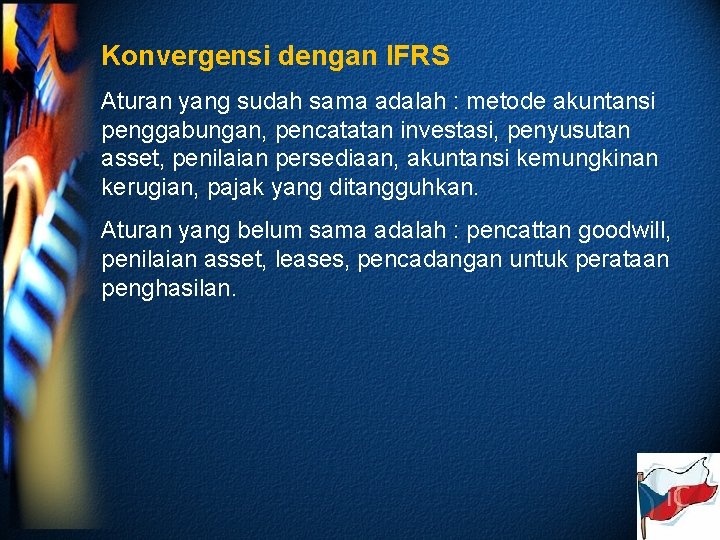 Konvergensi dengan IFRS

Aturan yang sudah sama adalah : metode akuntansi penggabungan, pencatatan investasi, penyusutan asset, penilaian persediaan, akuntansi kemungkinan kerugian, pajak yang ditangguhkan.

Aturan yang belum sama adalah : pencattan goodwill, penilaian asset, leases, pencadangan untuk perataan penghasilan.